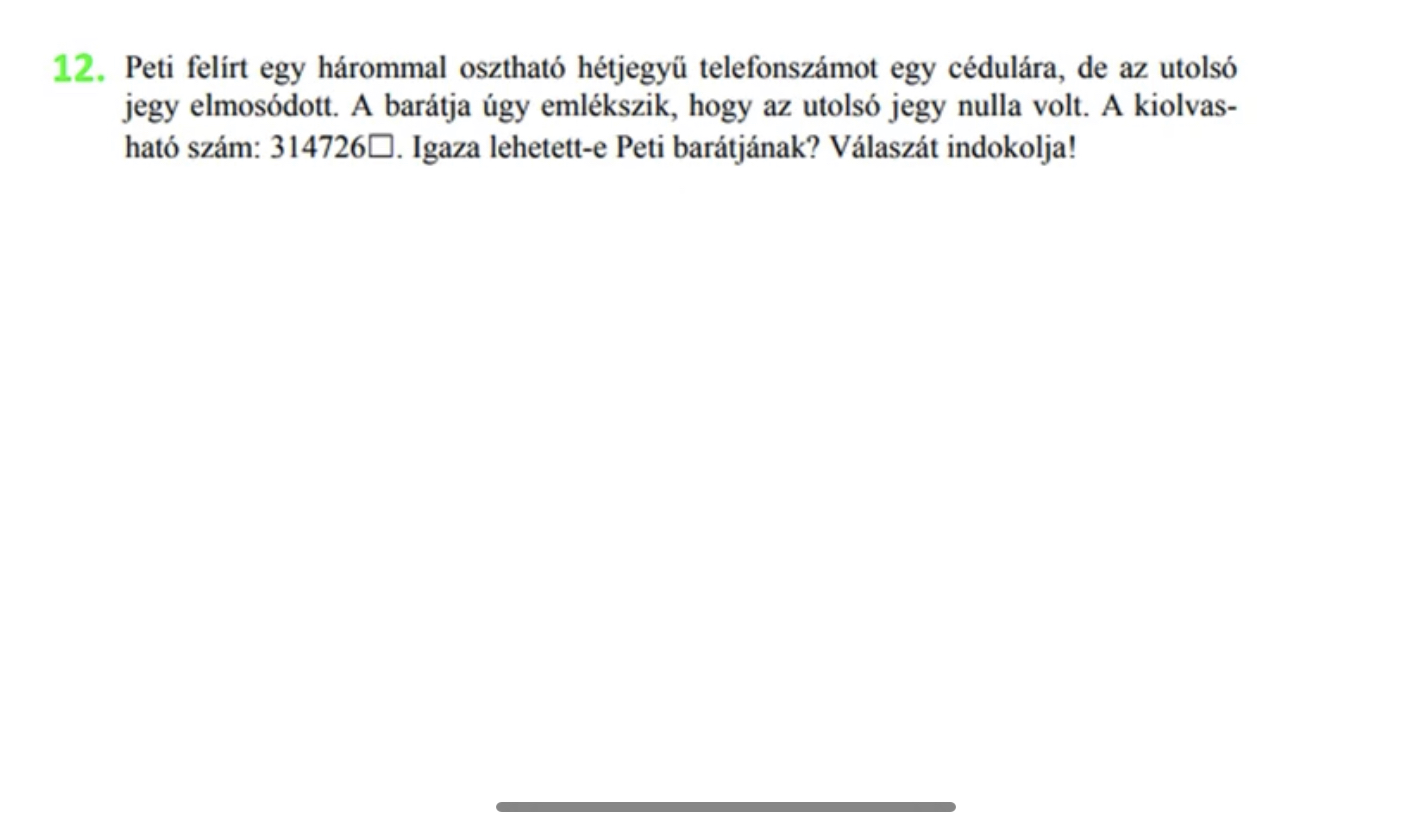 12. Peti felírt egy hárommal osztható hétjegyű telefonszámot egy cédulára, de az utolsó jegy elmosódott. A barátja úgy emlékszik, hogy az utolsó jegy nulla volt. A kiolvasható szám: 314726□. Igaza lehetett-e Peti barátjának? Válaszát indokolja!